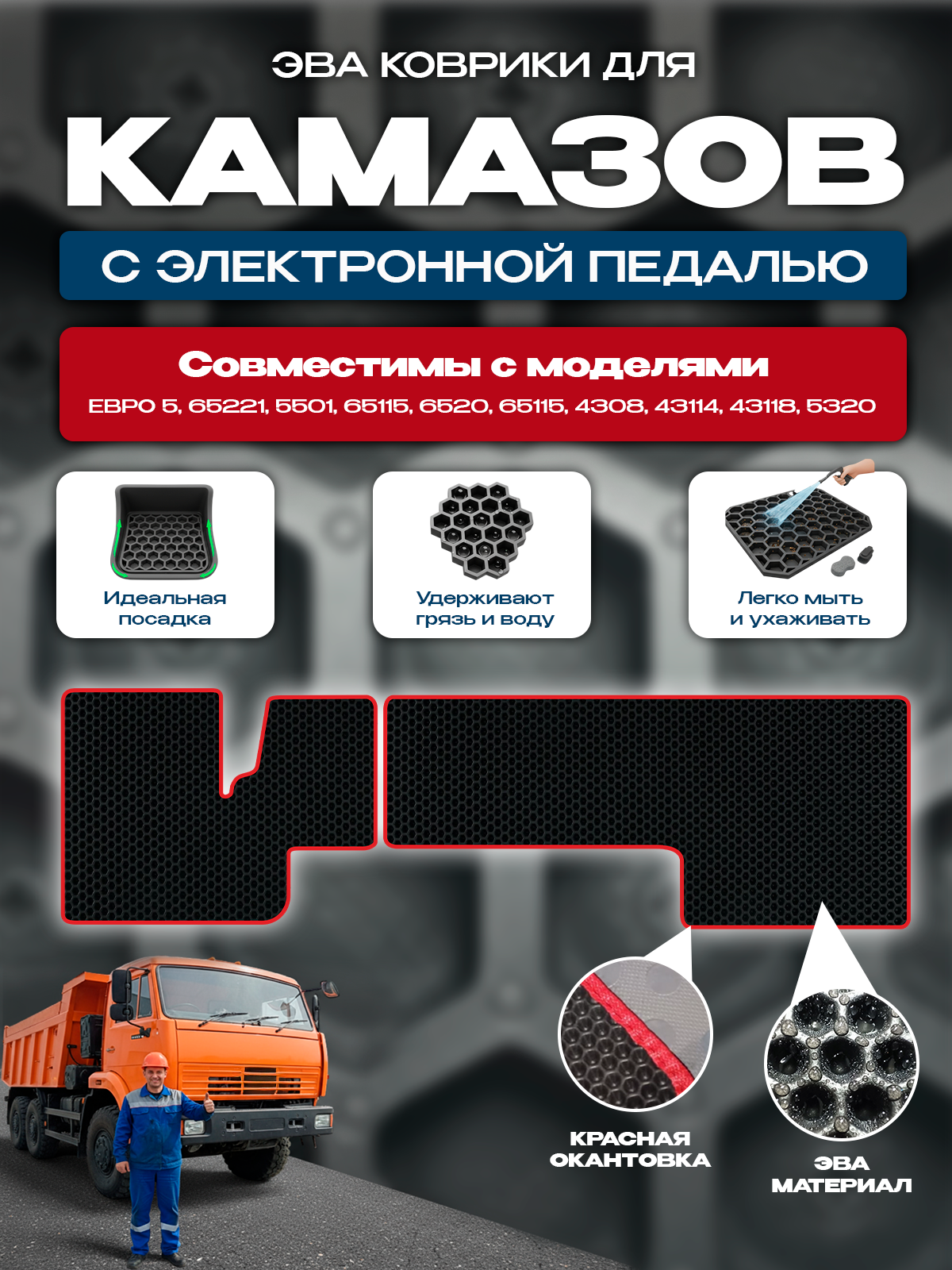 ЭВА КОВРИКИ ДЛЯ

КАМАЗОВ

С ЭЛЕКТРОННОЙ ПЕДАЛЬЮ

Совместимы с моделями

ЕВРО 5, 65221, 5501, 65115, 6520, 65115, 4308, 43114, 43118, 5320

Идеальная посадка

Удерживают грязь и воду

Легко мыть и ухаживать

КРАСНАЯ ОКАНТОВКА

ЭВА МАТЕРИАЛ